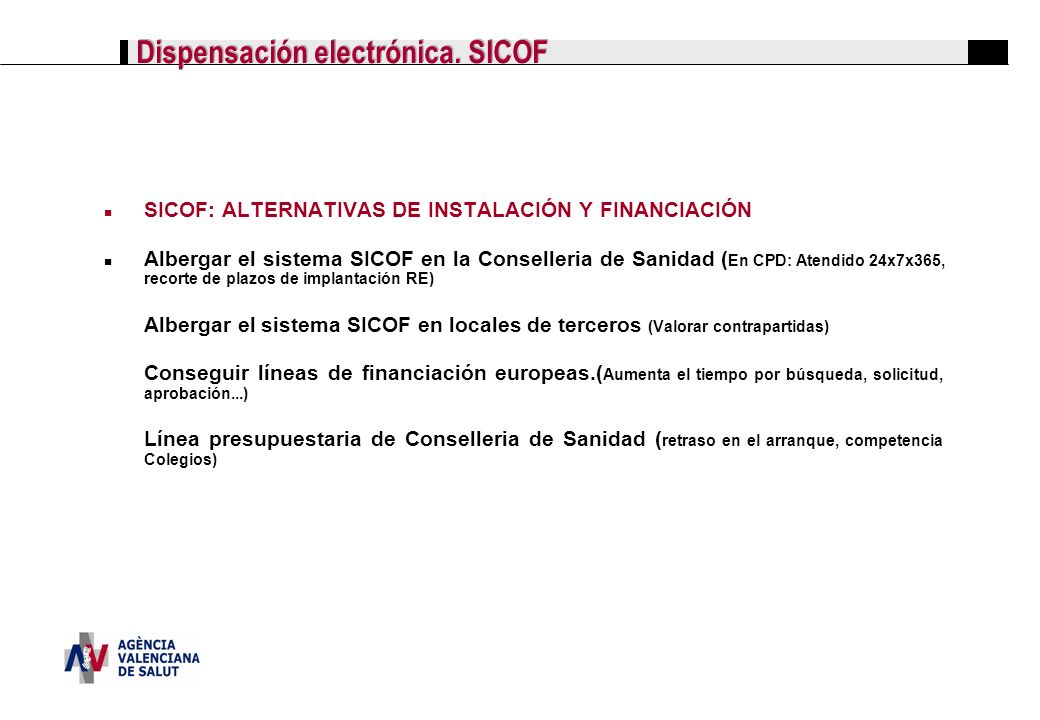 Dispensación electrónica. SICOF

SICOF: ALTERNATIVAS DE INSTALACIÓN Y FINANCIACIÓN

Albergar el sistema SICOF en la Conselleria de Sanidad (En CPD: Atendido 24x7x365, recorte de plazos de implantación RE)

Albergar el sistema SICOF en locales de terceros (Valorar contrapartidas)

Conseguir líneas de financiación europeas.(Aumenta el tiempo por búsqueda, solicitud, aprobación...)

Línea presupuestaria de Conselleria de Sanidad (retraso en el arranque, competencia Colegios)

AGÈNCIA VALENCIANA DE SALUT